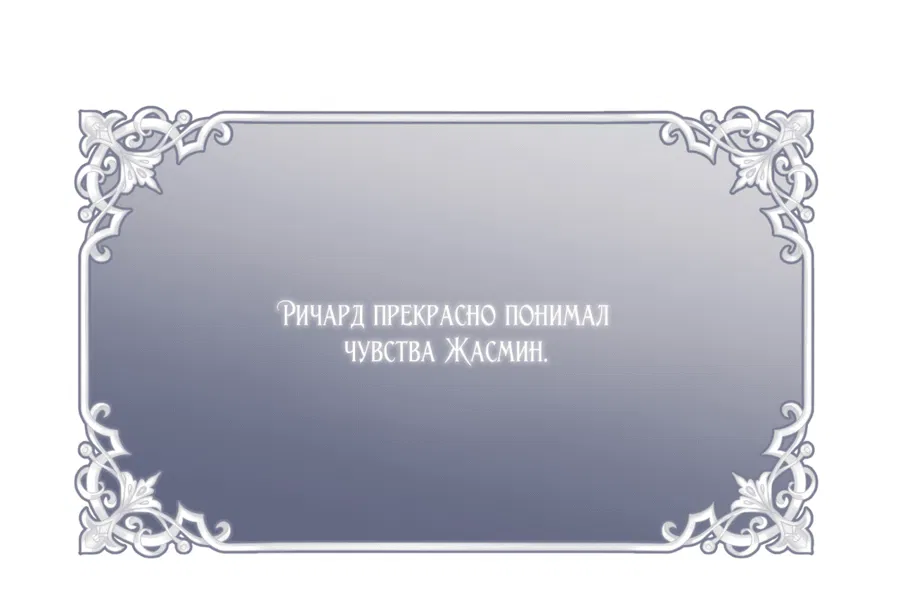 Ричард прекрасно понимал чувства Жасмин.